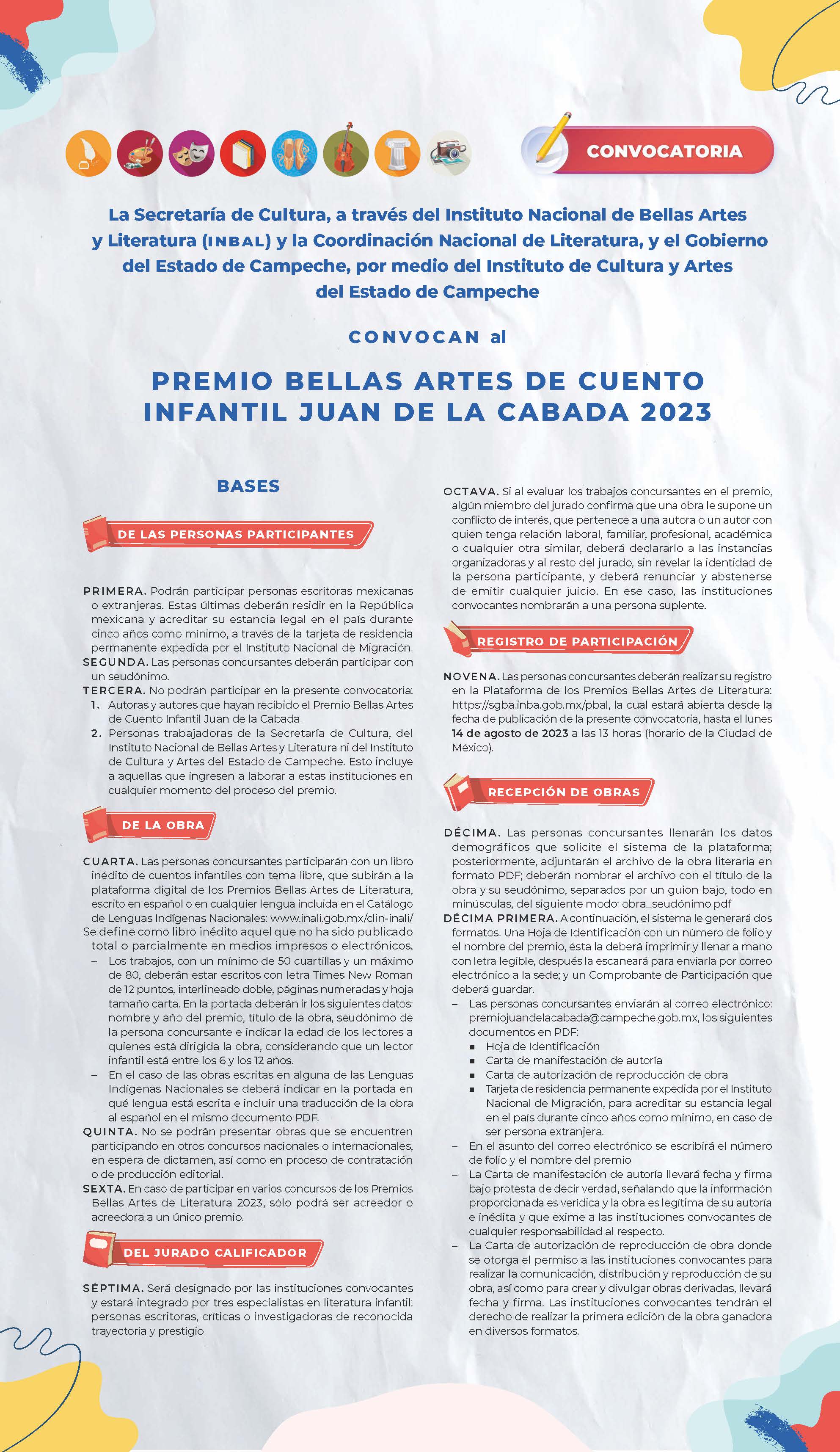 CONVOCATORIA

La Secretaría de Cultura, a través del Instituto Nacional de Bellas Artes y Literatura (INBAL) y la Coordinación Nacional de Literatura, y el Gobierno del Estado de Campeche, por medio del Instituto de Cultura y Artes del Estado de Campeche

CONVOCAN al

PREMIO BELLAS ARTES DE CUENTO INFANTIL JUAN DE LA CABADA 2023

BASES

DE LAS PERSONAS PARTICIPANTES

PRIMERA. Podrán participar personas escritoras mexicanas o extranjeras. Estas últimas deberán residir en la República mexicana y acreditar su estancia legal en el país durante cinco años como mínimo, a través de la tarjeta de residencia permanente expedida por el Instituto Nacional de Migración.
SEGUNDA. Las personas concursantes deberán participar con un seudónimo.
TERCERA. No podrán participar en la presente convocatoria:
1. Autoras y autores que hayan recibido el Premio Bellas Artes de Cuento Infantil Juan de la Cabada.
2. Personas trabajadoras de la Secretaría de Cultura, del Instituto Nacional de Bellas Artes y Literatura ni del Instituto de Cultura y Artes del Estado de Campeche. Esto incluye a aquellas que ingresen a laborar a estas instituciones en cualquier momento del proceso del premio.

DE LA OBRA

CUARTA. Las personas concursantes participarán con un libro inédito de cuentos infantiles con tema libre, que subirán a la plataforma digital de los Premios Bellas Artes de Literatura, escrito en español o en cualquier lengua incluida en el Catálogo de Lenguas Indígenas Nacionales: www.inali.gob.mx/clin-inali/
Se define como libro inédito aquel que no ha sido publicado total o parcialmente en medios impresos o electrónicos.
– Los trabajos, con un mínimo de 50 cuartillas y un máximo de 80, deberán estar escritos con letra Times New Roman de 12 puntos, interlineado doble, páginas numeradas y hoja tamaño carta. En la portada deberán ir los siguientes datos: nombre y año del premio, título de la obra, seudónimo de la persona concursante e indicar la edad de los lectores a quienes está dirigida la obra, considerando que un lector infantil está entre los 6 y los 12 años.
– En el caso de las obras escritas en alguna de las Lenguas Indígenas Nacionales se deberá indicar en la portada en qué lengua está escrita e incluir una traducción de la obra al español en el mismo documento PDF.
QUINTA. No se podrán presentar obras que se encuentren participando en otros concursos nacionales o internacionales, en espera de dictamen, así como en proceso de contratación o de producción editorial.
SEXTA. En caso de participar en varios concursos de los Premios Bellas Artes de Literatura 2023, sólo podrá ser acreedor o acreedora a un único premio.

DEL JURADO CALIFICADOR

SÉPTIMA. Será designado por las instituciones convocantes y estará integrado por tres especialistas en literatura infantil: personas escritoras, críticas o investigadoras de reconocida trayectoria y prestigio.

OCTAVA. Si al evaluar los trabajos concursantes en el premio, algún miembro del jurado confirma que una obra le supone un conflicto de interés, que pertenece a una autora o un autor con quien tenga relación laboral, familiar, profesional, académica o cualquier otra similar, deberá declararlo a las instancias organizadoras y al resto del jurado, sin revelar la identidad de la persona participante, y deberá renunciar y abstenerse de emitir cualquier juicio. En ese caso, las instituciones convocantes nombrarán a una persona suplente.

REGISTRO DE PARTICIPACIÓN

NOVENA. Las personas concursantes deberán realizar su registro en la Plataforma de los Premios Bellas Artes de Literatura: https://sgba.inba.gob.mx/pbal, la cual estará abierta desde la fecha de publicación de la presente convocatoria, hasta el lunes 14 de agosto de 2023 a las 13 horas (horario de la Ciudad de México).

RECEPCIÓN DE OBRAS

DÉCIMA. Las personas concursantes llenarán los datos demográficos que solicite el sistema de la plataforma; posteriormente, adjuntarán el archivo de la obra literaria en formato PDF; deberán nombrar el archivo con el título de la obra y su seudónimo, separados por un guion bajo, todo en minúsculas, del siguiente modo: obra_seudónimo.pdf
DÉCIMA PRIMERA. A continuación, el sistema le generará dos formatos. Una Hoja de Identificación con un número de folio y el nombre del premio, ésta la deberá imprimir y llenar a mano con letra legible, después la escaneará para enviarla por correo electrónico a la sede; y un Comprobante de Participación que deberá guardar.
– Las personas concursantes enviarán al correo electrónico: premiojuandelacabada@campeche.gob.mx, los siguientes documentos en PDF:
▪ Hoja de Identificación
▪ Carta de manifestación de autoría
▪ Carta de autorización de reproducción de obra
▪ Tarjeta de residencia permanente expedida por el Instituto Nacional de Migración, para acreditar su estancia legal en el país durante cinco años como mínimo, en caso de ser persona extranjera.
– En el asunto del correo electrónico se escribirá el número de folio y el nombre del premio.
– La Carta de manifestación de autoría llevará fecha y firma bajo protesta de decir verdad, señalando que la información proporcionada es verídica y la obra es legítima de su autoría e inédita y que exime a las instituciones convocantes de cualquier responsabilidad al respecto.
– La Carta de autorización de reproducción de obra donde se otorga el permiso a las instituciones convocantes para realizar la comunicación, distribución y reproducción de su obra, así como para crear y divulgar obras derivadas, llevará fecha y firma. Las instituciones convocantes tendrán el derecho de realizar la primera edición de la obra ganadora en diversos formatos.